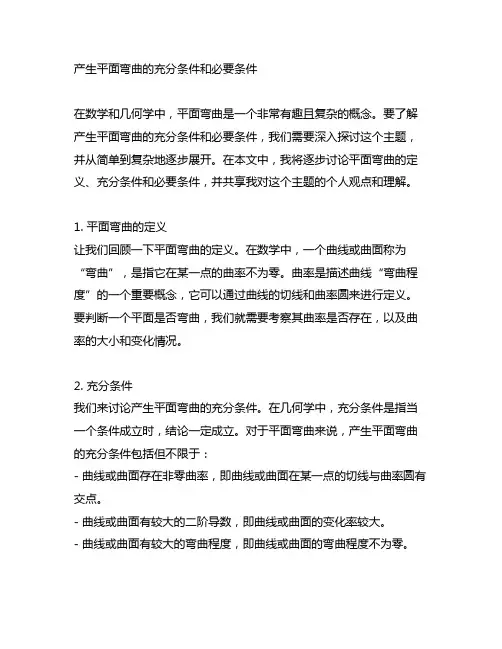 产生平面弯曲的充分条件和必要条件

在数学和几何学中，平面弯曲是一个非常有趣且复杂的概念。要了解产生平面弯曲的充分条件和必要条件，我们需要深入探讨这个主题，并从简单到复杂地逐步展开。在本文中，我将逐步讨论平面弯曲的定义、充分条件和必要条件，并共享我对这个主题的个人观点和理解。

1. 平面弯曲的定义
让我们回顾一下平面弯曲的定义。在数学中，一个曲线或曲面称为“弯曲”，是指它在某一点的曲率不为零。曲率是描述曲线“弯曲程度”的一个重要概念，它可以通过曲线的切线和曲率圆来进行定义。要判断一个平面是否弯曲，我们就需要考察其曲率是否存在，以及曲率的大小和变化情况。

2. 充分条件
我们来讨论产生平面弯曲的充分条件。在几何学中，充分条件是指当一个条件成立时，结论一定成立。对于平面弯曲来说，产生平面弯曲的充分条件包括但不限于：
- 曲线或曲面存在非零曲率，即曲线或曲面在某一点的切线与曲率圆有交点。
- 曲线或曲面有较大的二阶导数，即曲线或曲面的变化率较大。
- 曲线或曲面有较大的弯曲程度，即曲线或曲面的弯曲程度不为零。